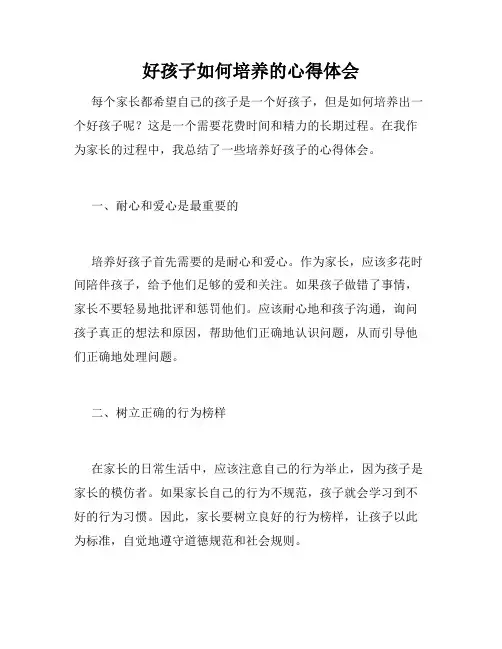 好孩子如何培养的心得体会

每个家长都希望自己的孩子是一个好孩子，但是如何培养出一个好孩子呢？这是一个需要花费时间和精力的长期过程。在我作为家长的过程中，我总结了一些培养好孩子的心得体会。

一、耐心和爱心是最重要的

培养好孩子首先需要的是耐心和爱心。作为家长，应该多花时间陪伴孩子，给予他们足够的爱和关注。如果孩子做错了事情，家长不要轻易地批评和惩罚他们。应该耐心地和孩子沟通，询问孩子真正的想法和原因，帮助他们正确地认识问题，从而引导他们正确地处理问题。

二、树立正确的行为榜样

在家长的日常生活中，应该注意自己的行为举止，因为孩子是家长的模仿者。如果家长自己的行为不规范，孩子就会学习到不好的行为习惯。因此，家长要树立良好的行为榜样，让孩子以此为标准，自觉地遵守道德规范和社会规则。